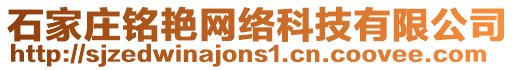 石家庄铭艳网络科技有限公司
http://sjzedwinajons1.cn.coovee.com